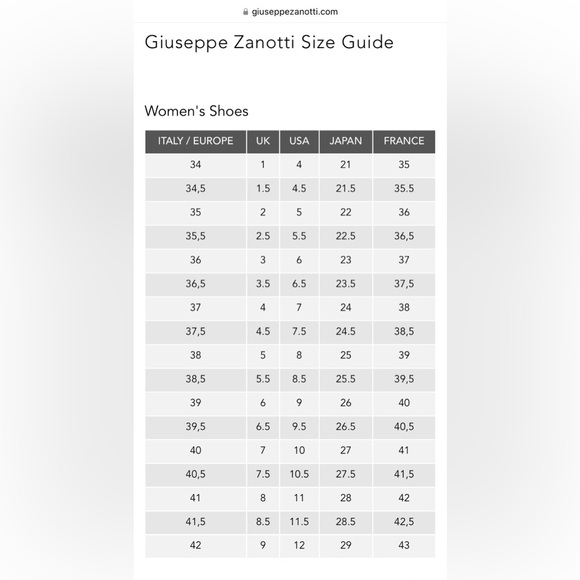 giuseppezanotti.com

Giuseppe Zanotti Size Guide

Women's Shoes

| ITALY / EUROPE | UK | USA | JAPAN | FRANCE |
|---|---|---|---|---|
| 34 | 1 | 4 | 21 | 35 |
| 34,5 | 1.5 | 4.5 | 21.5 | 35.5 |
| 35 | 2 | 5 | 22 | 36 |
| 35,5 | 2.5 | 5.5 | 22.5 | 36,5 |
| 36 | 3 | 6 | 23 | 37 |
| 36,5 | 3.5 | 6.5 | 23.5 | 37,5 |
| 37 | 4 | 7 | 24 | 38 |
| 37,5 | 4.5 | 7.5 | 24.5 | 38,5 |
| 38 | 5 | 8 | 25 | 39 |
| 38,5 | 5.5 | 8.5 | 25.5 | 39,5 |
| 39 | 6 | 9 | 26 | 40 |
| 39,5 | 6.5 | 9.5 | 26.5 | 40,5 |
| 40 | 7 | 10 | 27 | 41 |
| 40,5 | 7.5 | 10.5 | 27.5 | 41,5 |
| 41 | 8 | 11 | 28 | 42 |
| 41,5 | 8.5 | 11.5 | 28.5 | 42,5 |
| 42 | 9 | 12 | 29 | 43 |